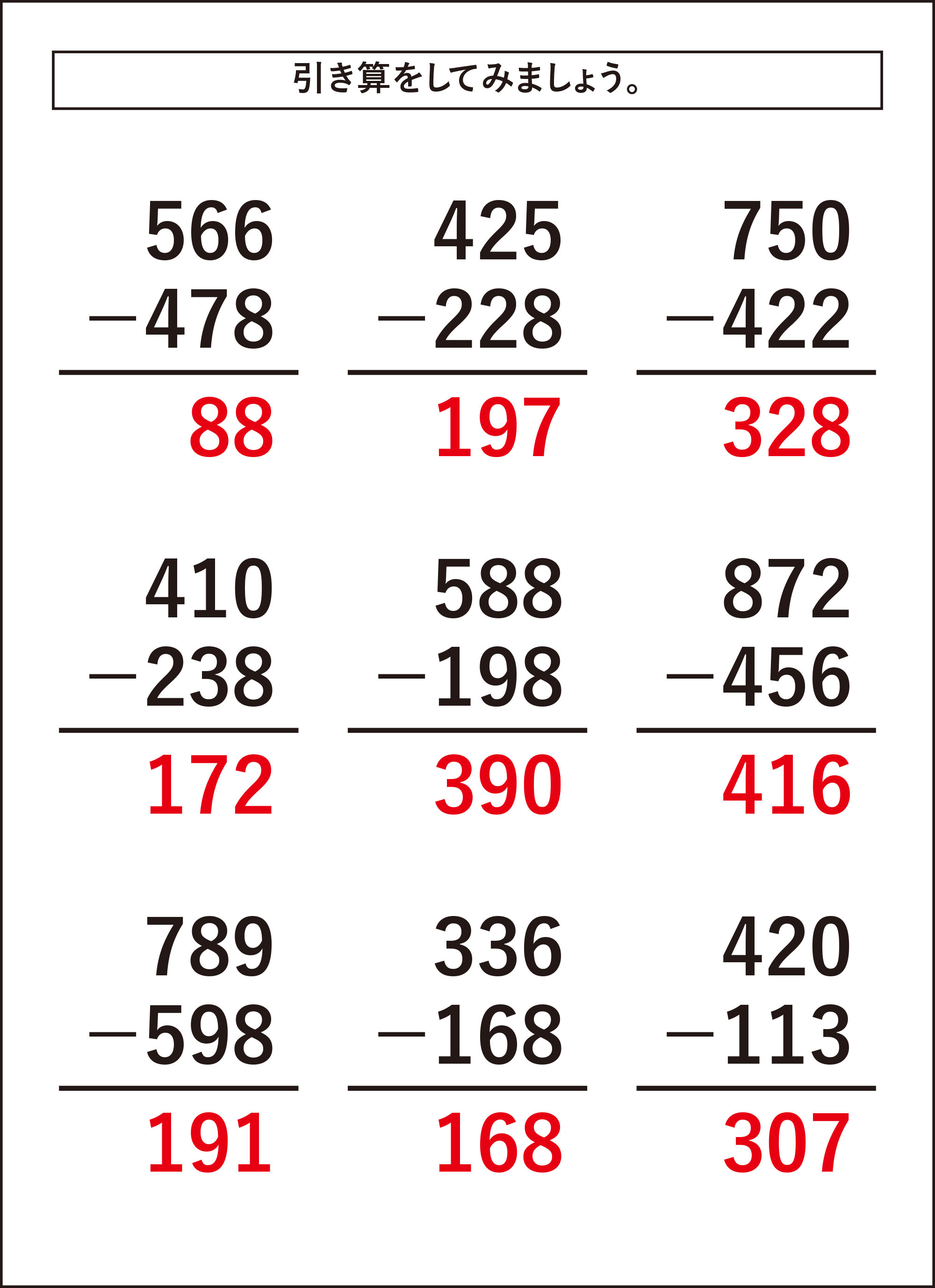 引き算をしてみましょう。

566
−478
88

425
−228
197

750
−422
328

410
−238
172

588
−198
390

872
−456
416

789
−598
191

336
−168
168

420
−113
307